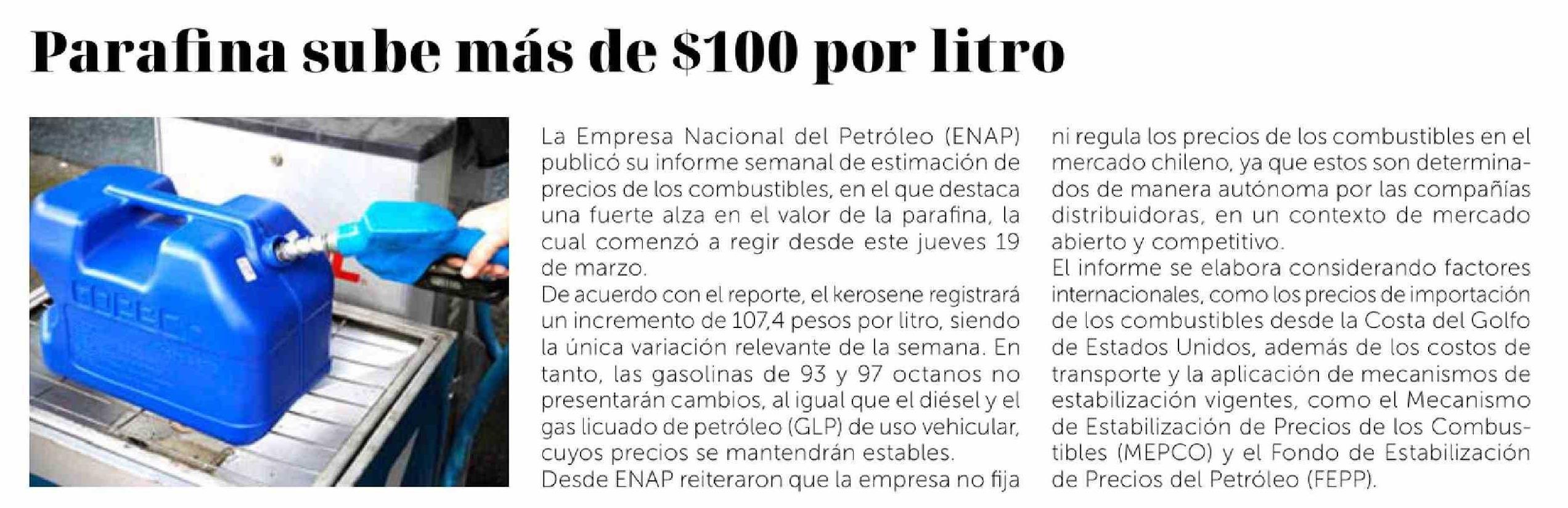 Parafina sube más de $100 por litro

La Empresa Nacional del Petróleo (ENAP) publicó su informe semanal de estimación de precios de los combustibles, en el que destaca una fuerte alza en el valor de la parafina, la cual comenzó a regir desde este jueves 19 de marzo.

De acuerdo con el reporte, el kerosene registrará un incremento de 107,4 pesos por litro, siendo la única variación relevante de la semana. En tanto, las gasolinas de 93 y 97 octanos no presentarán cambios, al igual que el diésel y el gas licuado de petróleo (GLP) de uso vehicular, cuyos precios se mantendrán estables.

Desde ENAP reiteraron que la empresa no fija ni regula los precios de los combustibles en el mercado chileno, ya que estos son determinados de manera autónoma por las compañías distribuidoras, en un contexto de mercado abierto y competitivo.

El informe se elabora considerando factores internacionales, como los precios de importación de los combustibles desde la Costa del Golfo de Estados Unidos, además de los costos de transporte y la aplicación de mecanismos de estabilización vigentes, como el Mecanismo de Estabilización de Precios de los Combustibles (MEPCO) y el Fondo de Estabilización de Precios del Petróleo (FEPP).